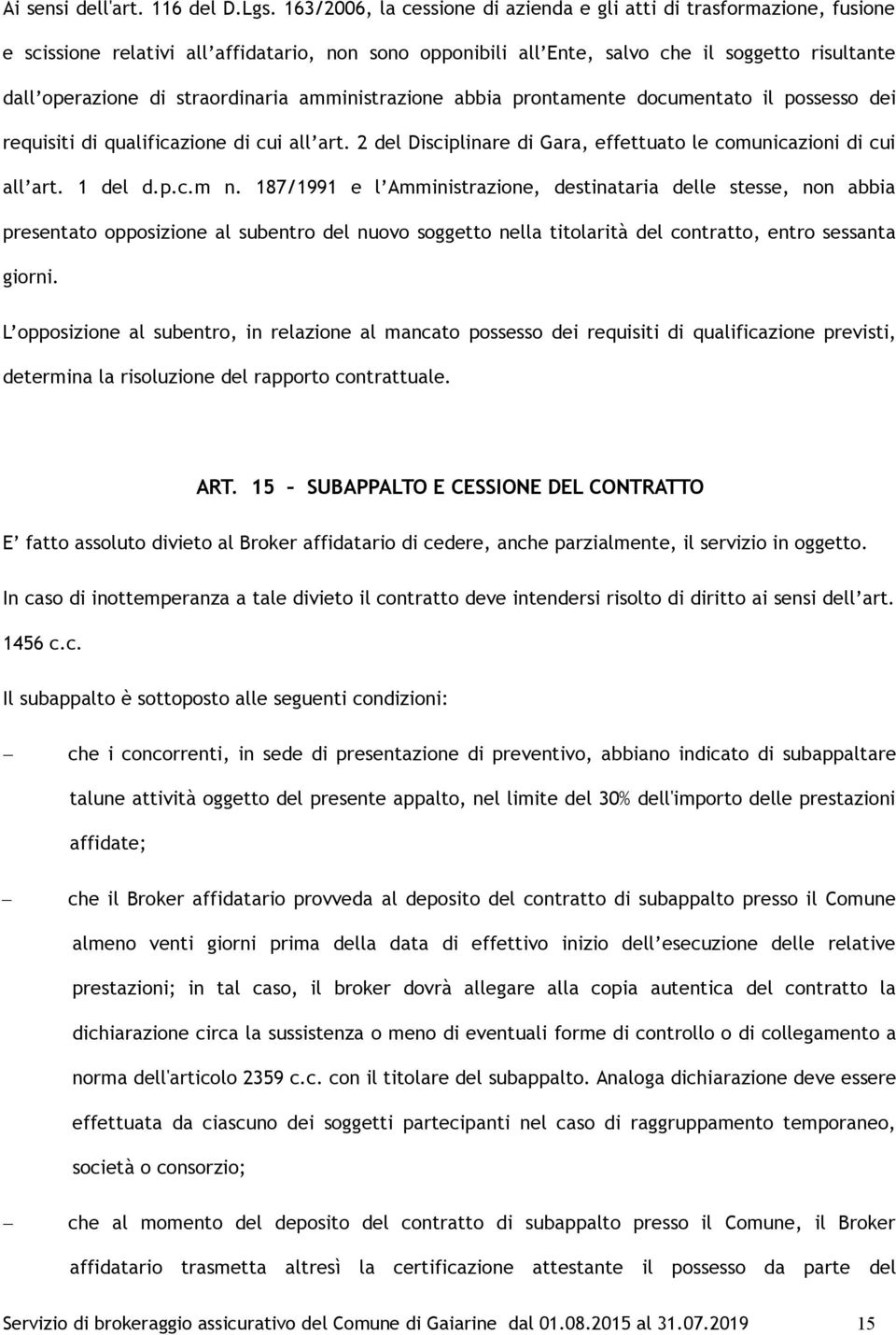 Ai sensi dell'art. 116 del D.Lgs. 163/2006, la cessione di azienda e gli atti di trasformazione, fusione e scissione relativi all'affidatario, non sono opponibili all'Ente, salvo che il soggetto risultante dall'operazione di straordinaria amministrazione abbia prontamente documentato il possesso dei requisiti di qualificazione di cui all'art. 2 del Disciplinare di Gara, effettuato le comunicazioni di cui all'art. 1 del d.p.c.m n. 187/1991 e l'Amministrazione, destinataria delle stesse, non abbia presentato opposizione al subentro del nuovo soggetto nella titolarità del contratto, entro sessanta giorni.

L'opposizione al subentro, in relazione al mancato possesso dei requisiti di qualificazione previsti, determina la risoluzione del rapporto contrattuale.

ART. 15 – SUBAPPALTO E CESSIONE DEL CONTRATTO

E' fatto assoluto divieto al Broker affidatario di cedere, anche parzialmente, il servizio in oggetto. In caso di inottemperanza a tale divieto il contratto deve intendersi risolto di diritto ai sensi dell'art. 1456 c.c.

Il subappalto è sottoposto alle seguenti condizioni:

– che i concorrenti, in sede di presentazione di preventivo, abbiano indicato di subappaltare talune attività oggetto del presente appalto, nel limite del 30% dell'importo delle prestazioni affidate;

– che il Broker affidatario provveda al deposito del contratto di subappalto presso il Comune almeno venti giorni prima della data di effettivo inizio dell'esecuzione delle relative prestazioni; in tal caso, il broker dovrà allegare alla copia autentica del contratto la dichiarazione circa la sussistenza o meno di eventuali forme di controllo o di collegamento a norma dell'articolo 2359 c.c. con il titolare del subappalto. Analoga dichiarazione deve essere effettuata da ciascuno dei soggetti partecipanti nel caso di raggruppamento temporaneo, società o consorzio;

– che al momento del deposito del contratto di subappalto presso il Comune, il Broker affidatario trasmetta altresì la certificazione attestante il possesso da parte del

Servizio di brokeraggio assicurativo del Comune di Gaiarine dal 01.08.2015 al 31.07.2019 15